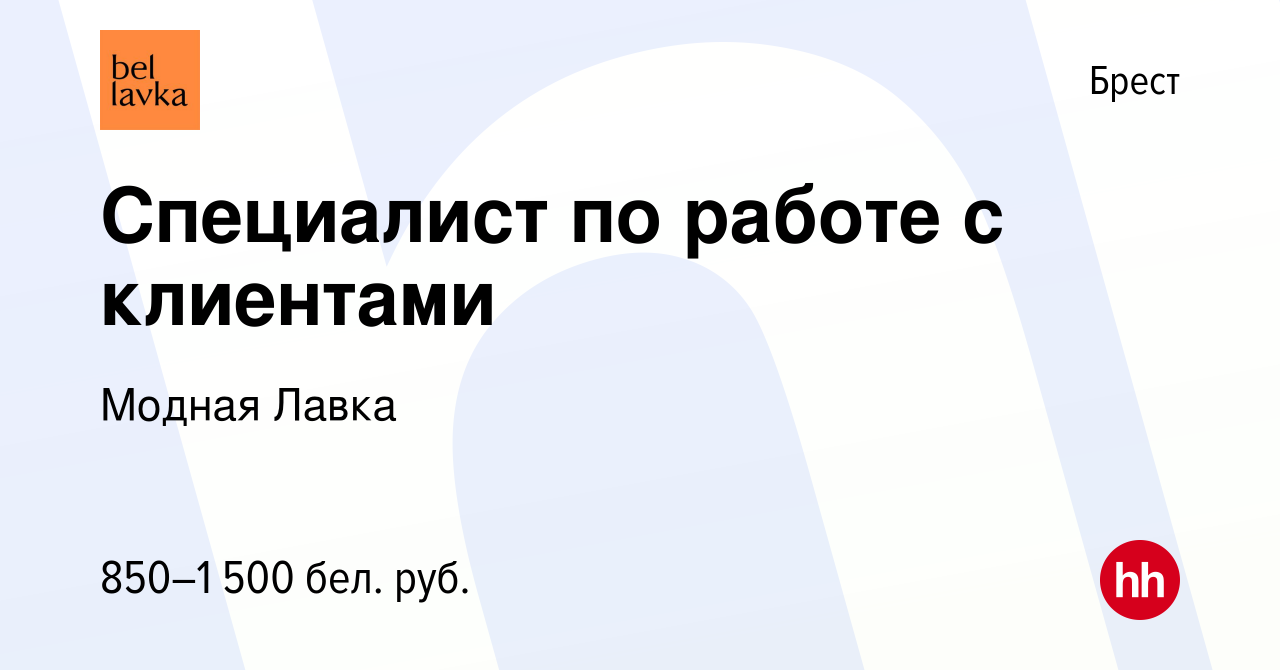 bel
lavka

Брест

Специалист по работе с клиентами

Модная Лавка

850–1 500 бел. руб.

hh